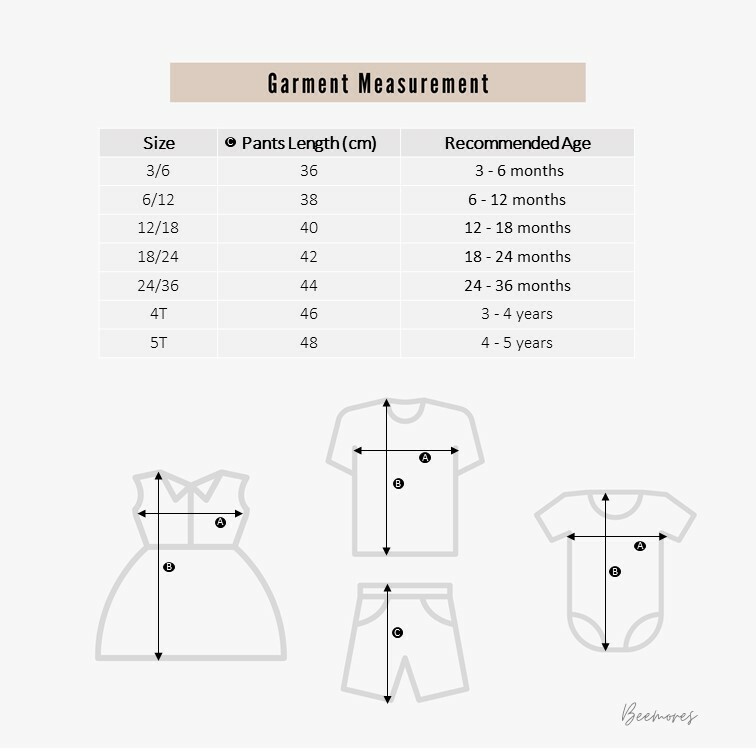 Garment Measurement

| Size | C Pants Length (cm) | Recommended Age |
|---|---|---|
| 3/6 | 36 | 3 - 6 months |
| 6/12 | 38 | 6 - 12 months |
| 12/18 | 40 | 12 - 18 months |
| 18/24 | 42 | 18 - 24 months |
| 24/36 | 44 | 24 - 36 months |
| 4T | 46 | 3 - 4 years |
| 5T | 48 | 4 - 5 years |

A
B
A
B
C
A
B

Beemores